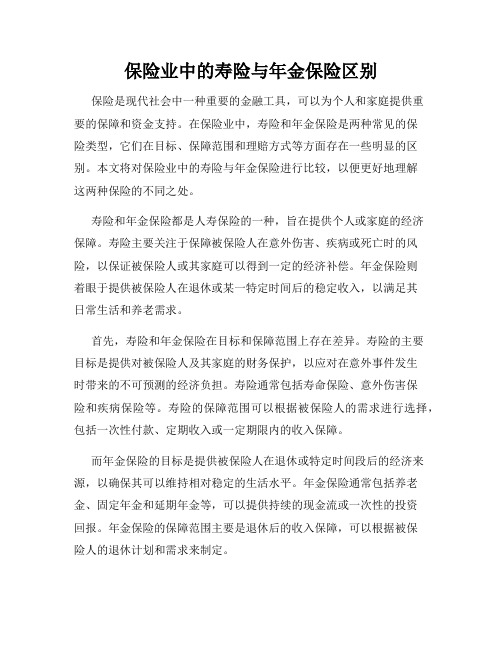 保险业中的寿险与年金保险区别

保险是现代社会中一种重要的金融工具，可以为个人和家庭提供重要的保障和资金支持。在保险业中，寿险和年金保险是两种常见的保险类型，它们在目标、保障范围和理赔方式等方面存在一些明显的区别。本文将对保险业中的寿险与年金保险进行比较，以便更好地理解这两种保险的不同之处。

寿险和年金保险都是人寿保险的一种，旨在提供个人或家庭的经济保障。寿险主要关注于保障被保险人在意外伤害、疾病或死亡时的风险，以保证被保险人或其家庭可以得到一定的经济补偿。年金保险则着眼于提供被保险人在退休或某一特定时间后的稳定收入，以满足其日常生活和养老需求。

首先，寿险和年金保险在目标和保障范围上存在差异。寿险的主要目标是提供对被保险人及其家庭的财务保护，以应对在意外事件发生时带来的不可预测的经济负担。寿险通常包括寿命保险、意外伤害保险和疾病保险等。寿险的保障范围可以根据被保险人的需求进行选择，包括一次性付款、定期收入或一定期限内的收入保障。

而年金保险的目标是提供被保险人在退休或特定时间段后的经济来源，以确保其可以维持相对稳定的生活水平。年金保险通常包括养老金、固定年金和延期年金等，可以提供持续的现金流或一次性的投资回报。年金保险的保障范围主要是退休后的收入保障，可以根据被保险人的退休计划和需求来制定。